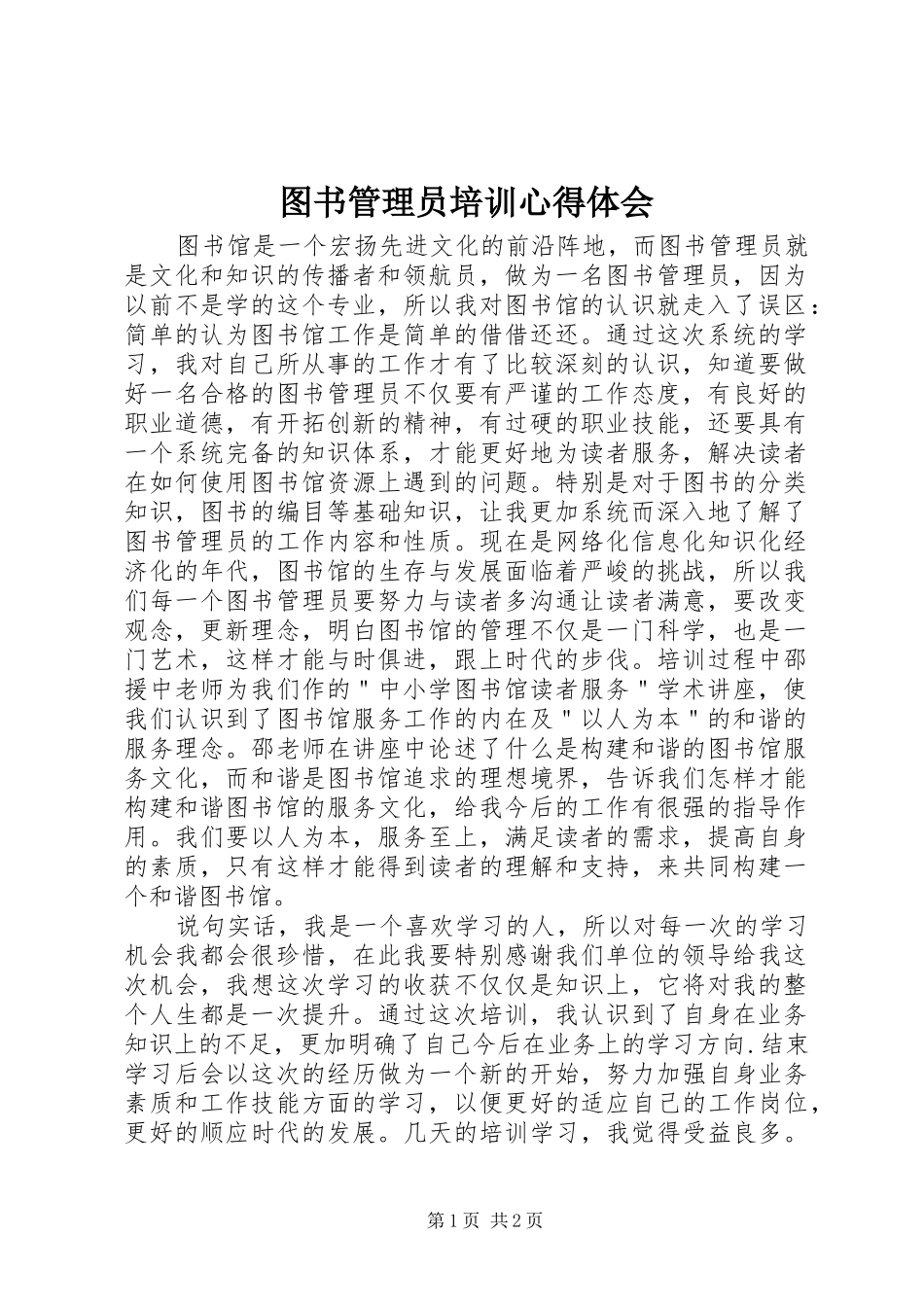 图书管理员培训心得体会

图书馆是一个宏扬先进文化的前沿阵地，而图书管理员就是文化和知识的传播者和领航员，做为一名图书管理员，因为以前不是学的这个专业，所以我对图书馆的认识就走入了误区：简单的认为图书馆工作是简单的借借还还。通过这次系统的学习，我对自己所从事的工作才有了比较深刻的认识，知道要做好一名合格的图书管理员不仅要有严谨的工作态度，有良好的职业道德，有开拓创新的精神，有过硬的职业技能，还要具有一个系统完备的知识体系，才能更好地为读者服务，解决读者在如何使用图书馆资源上遇到的问题。特别是对于图书的分类知识，图书的编目等基础知识，让我更加系统而深入地了解了图书管理员的工作内容和性质。现在是网络化信息化知识化经济化的年代，图书馆的生存与发展面临着严峻的挑战，所以我们每一个图书管理员要努力与读者多沟通让读者满意，要改变观念，更新理念，明白图书馆的管理不仅是一门科学，也是一门艺术，这样才能与时俱进，跟上时代的步伐。培训过程中邵援中老师为我们作的＂中小学图书馆读者服务＂学术讲座，使我们认识到了图书馆服务工作的内在及＂以人为本＂的和谐的服务理念。邵老师在讲座中论述了什么是构建和谐的图书馆服务文化，而和谐是图书馆追求的理想境界，告诉我们怎样才能构建和谐图书馆的服务文化，给我今后的工作有很强的指导作用。我们要以人为本，服务至上，满足读者的需求，提高自身的素质，只有这样才能得到读者的理解和支持，来共同构建一个和谐图书馆。

说句实话，我是一个喜欢学习的人，所以对每一次的学习机会我都会很珍惜，在此我要特别感谢我们单位的领导给我这次机会，我想这次学习的收获不仅仅是知识上，它将对我的整个人生都是一次提升。通过这次培训，我认识到了自身在业务知识上的不足，更加明确了自己今后在业务上的学习方向.结束学习后会以这次的经历做为一个新的开始，努力加强自身业务素质和工作技能方面的学习，以便更好的适应自己的工作岗位，更好的顺应时代的发展。几天的培训学习，我觉得受益良多。

第1页 共2页